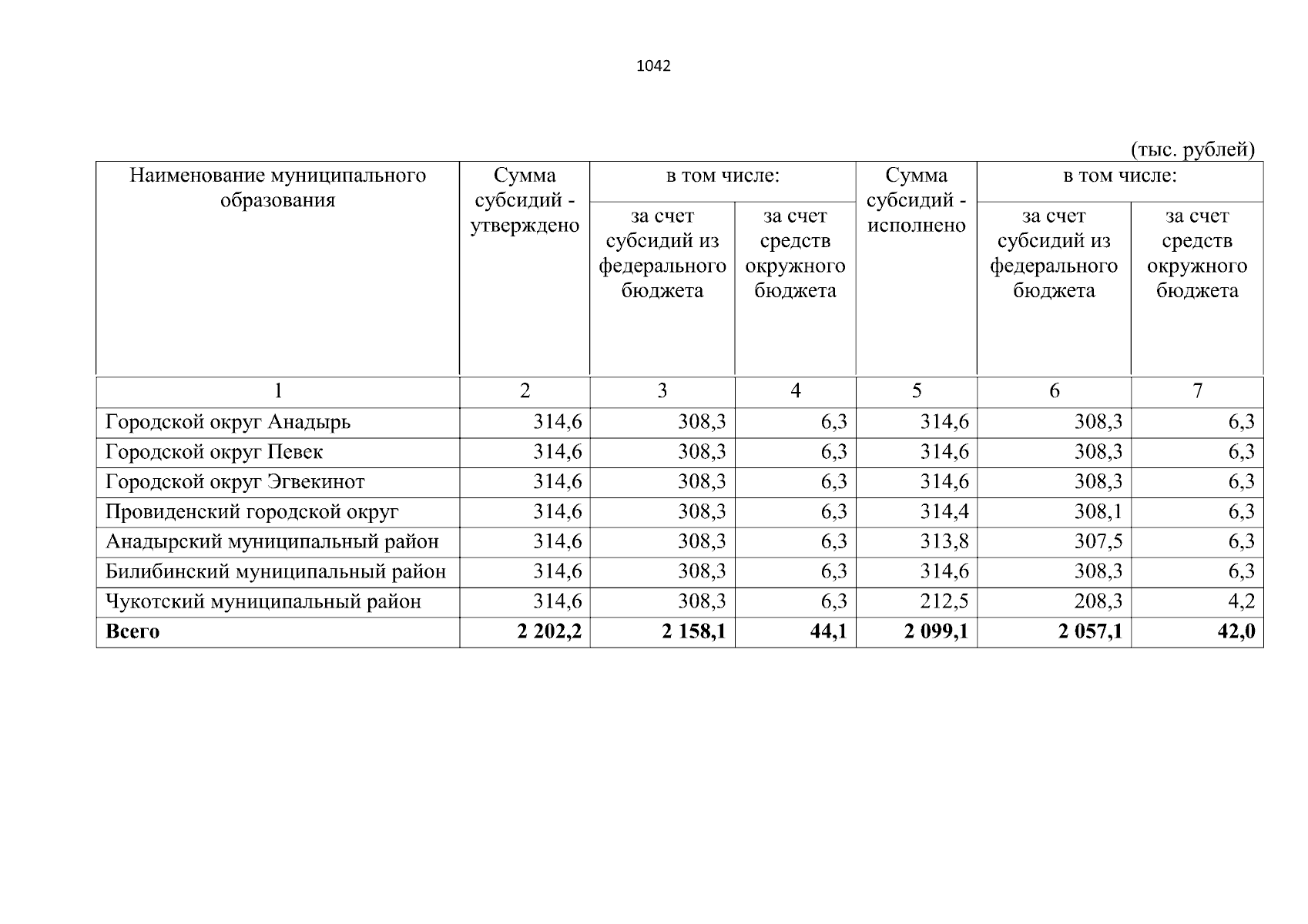 1042

(тыс. рублей)

| Наименование муниципального образования | Сумма субсидий - утверждено | в том числе: за счет субсидий из федерального бюджета | в том числе: за счет средств окружного бюджета | Сумма субсидий - исполнено | в том числе: за счет субсидий из федерального бюджета | в том числе: за счет средств окружного бюджета |
|---|---|---|---|---|---|---|
| 1 | 2 | 3 | 4 | 5 | 6 | 7 |
| Городской округ Анадырь | 314,6 | 308,3 | 6,3 | 314,6 | 308,3 | 6,3 |
| Городской округ Певек | 314,6 | 308,3 | 6,3 | 314,6 | 308,3 | 6,3 |
| Городской округ Эгвекинот | 314,6 | 308,3 | 6,3 | 314,6 | 308,3 | 6,3 |
| Провиденский городской округ | 314,6 | 308,3 | 6,3 | 314,4 | 308,1 | 6,3 |
| Анадырский муниципальный район | 314,6 | 308,3 | 6,3 | 313,8 | 307,5 | 6,3 |
| Билибинский муниципальный район | 314,6 | 308,3 | 6,3 | 314,6 | 308,3 | 6,3 |
| Чукотский муниципальный район | 314,6 | 308,3 | 6,3 | 212,5 | 208,3 | 4,2 |
| **Всего** | **2 202,2** | **2 158,1** | **44,1** | **2 099,1** | **2 057,1** | **42,0** |